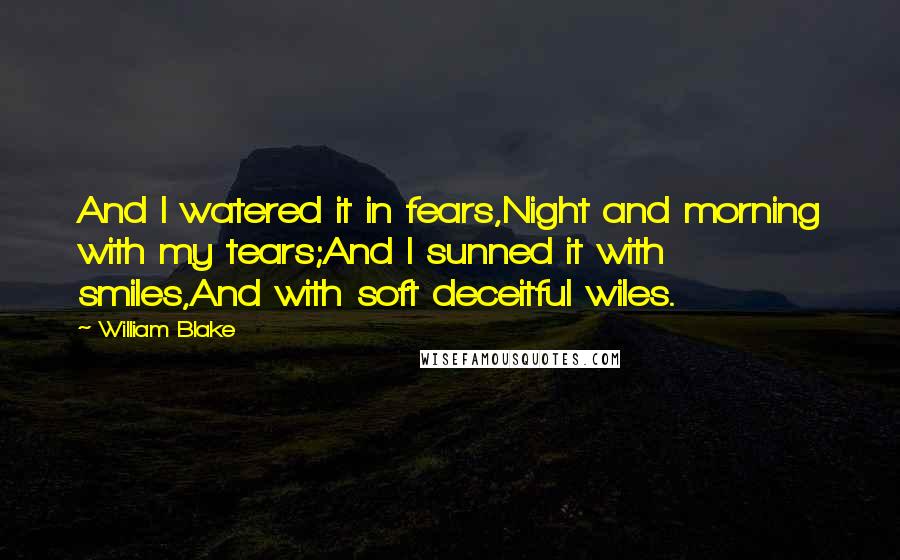 And I watered it in fears,Night and morning with my tears;And I sunned it with smiles,And with soft deceitful wiles.

~ William Blake

WISEFAMOUSQUOTES.COM